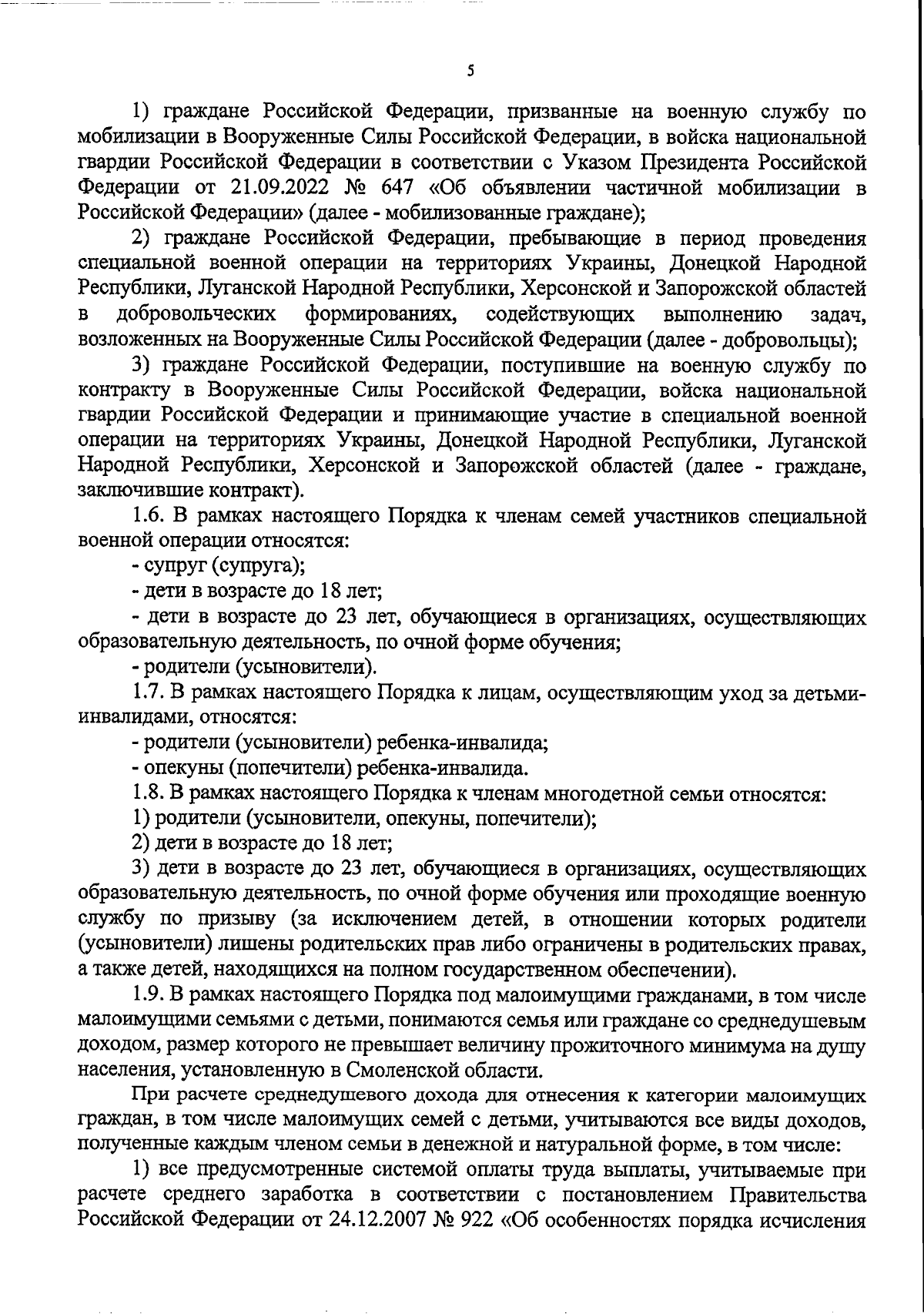 5

1) граждане Российской Федерации, призванные на военную службу по мобилизации в Вооруженные Силы Российской Федерации, в войска национальной гвардии Российской Федерации в соответствии с Указом Президента Российской Федерации от 21.09.2022 № 647 «Об объявлении частичной мобилизации в Российской Федерации» (далее - мобилизованные граждане);

2) граждане Российской Федерации, пребывающие в период проведения специальной военной операции на территориях Украины, Донецкой Народной Республики, Луганской Народной Республики, Херсонской и Запорожской областей в добровольческих формированиях, содействующих выполнению задач, возложенных на Вооруженные Силы Российской Федерации (далее - добровольцы);

3) граждане Российской Федерации, поступившие на военную службу по контракту в Вооруженные Силы Российской Федерации, войска национальной гвардии Российской Федерации и принимающие участие в специальной военной операции на территориях Украины, Донецкой Народной Республики, Луганской Народной Республики, Херсонской и Запорожской областей (далее - граждане, заключившие контракт).

1.6. В рамках настоящего Порядка к членам семей участников специальной военной операции относятся:

- супруг (супруга);

- дети в возрасте до 18 лет;

- дети в возрасте до 23 лет, обучающиеся в организациях, осуществляющих образовательную деятельность, по очной форме обучения;

- родители (усыновители).

1.7. В рамках настоящего Порядка к лицам, осуществляющим уход за детьми-инвалидами, относятся:

- родители (усыновители) ребенка-инвалида;

- опекуны (попечители) ребенка-инвалида.

1.8. В рамках настоящего Порядка к членам многодетной семьи относятся:

1) родители (усыновители, опекуны, попечители);

2) дети в возрасте до 18 лет;

3) дети в возрасте до 23 лет, обучающиеся в организациях, осуществляющих образовательную деятельность, по очной форме обучения или проходящие военную службу по призыву (за исключением детей, в отношении которых родители (усыновители) лишены родительских прав либо ограничены в родительских правах, а также детей, находящихся на полном государственном обеспечении).

1.9. В рамках настоящего Порядка под малоимущими гражданами, в том числе малоимущими семьями с детьми, понимаются семья или граждане со среднедушевым доходом, размер которого не превышает величину прожиточного минимума на душу населения, установленную в Смоленской области.

При расчете среднедушевого дохода для отнесения к категории малоимущих граждан, в том числе малоимущих семей с детьми, учитываются все виды доходов, полученные каждым членом семьи в денежной и натуральной форме, в том числе:

1) все предусмотренные системой оплаты труда выплаты, учитываемые при расчете среднего заработка в соответствии с постановлением Правительства Российской Федерации от 24.12.2007 № 922 «Об особенностях порядка исчисления